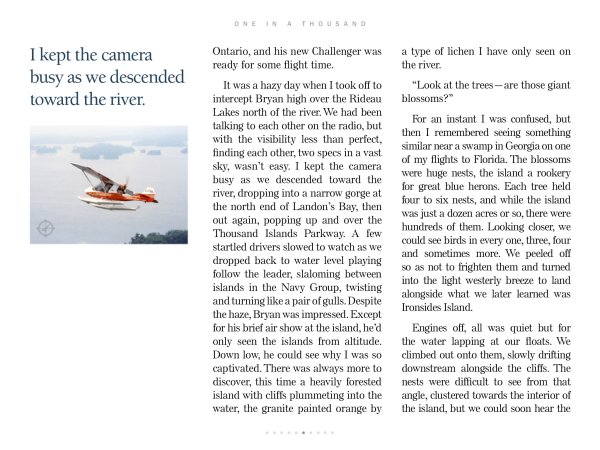 ONE IN A THOUSAND

I kept the camera busy as we descended toward the river.

Ontario, and his new Challenger was ready for some flight time.

It was a hazy day when I took off to intercept Bryan high over the Rideau Lakes north of the river. We had been talking to each other on the radio, but with the visibility less than perfect, finding each other, two specs in a vast sky, wasn't easy. I kept the camera busy as we descended toward the river, dropping into a narrow gorge at the north end of Landon's Bay, then out again, popping up and over the Thousand Islands Parkway. A few startled drivers slowed to watch as we dropped back to water level playing follow the leader, slaloming between islands in the Navy Group, twisting and turning like a pair of gulls. Despite the haze, Bryan was impressed. Except for his brief air show at the island, he'd only seen the islands from altitude. Down low, he could see why I was so captivated. There was always more to discover, this time a heavily forested island with cliffs plummeting into the water, the granite painted orange by a type of lichen I have only seen on the river.

"Look at the trees—are those giant blossoms?"

For an instant I was confused, but then I remembered seeing something similar near a swamp in Georgia on one of my flights to Florida. The blossoms were huge nests, the island a rookery for great blue herons. Each tree held four to six nests, and while the island was just a dozen acres or so, there were hundreds of them. Looking closer, we could see birds in every one, three, four and sometimes more. We peeled off so as not to frighten them and turned into the light westerly breeze to land alongside what we later learned was Ironsides Island.

Engines off, all was quiet but for the water lapping at our floats. We climbed out onto them, slowly drifting downstream alongside the cliffs. The nests were difficult to see from that angle, clustered towards the interior of the island, but we could soon hear the